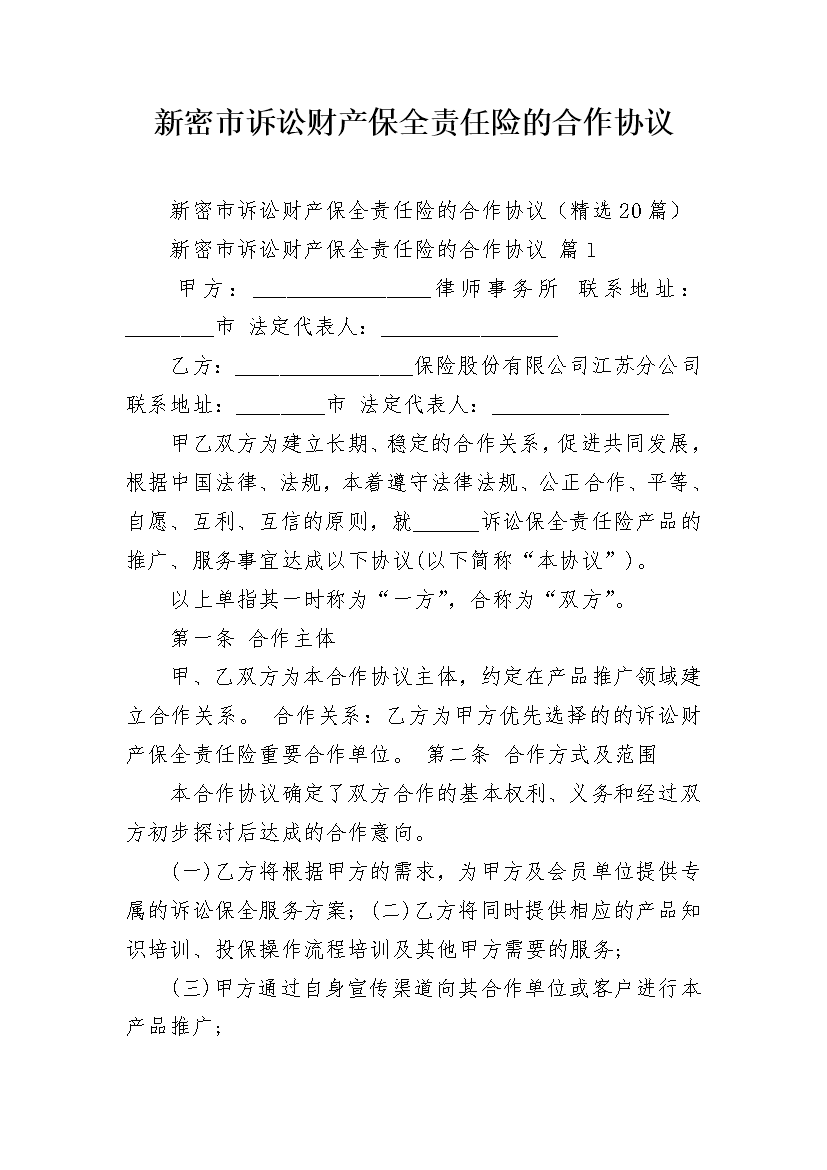 新密市诉讼财产保全责任险的合作协议

新密市诉讼财产保全责任险的合作协议（精选20篇）

新密市诉讼财产保全责任险的合作协议 篇1

甲方：________________律师事务所 联系地址：________市 法定代表人：________________

乙方：________________保险股份有限公司江苏分公司 联系地址：________市 法定代表人：________________

甲乙双方为建立长期、稳定的合作关系，促进共同发展，根据中国法律、法规，本着遵守法律法规、公正合作、平等、自愿、互利、互信的原则，就______诉讼保全责任险产品的推广、服务事宜达成以下协议(以下简称“本协议”)。

以上单指其一时称为“一方”，合称为“双方”。

第一条 合作主体

甲、乙双方为本合作协议主体，约定在产品推广领域建立合作关系。 合作关系：乙方为甲方优先选择的的诉讼财产保全责任险重要合作单位。 第二条 合作方式及范围

本合作协议确定了双方合作的基本权利、义务和经过双方初步探讨后达成的合作意向。

(一)乙方将根据甲方的需求，为甲方及会员单位提供专属的诉讼保全服务方案；(二)乙方将同时提供相应的产品知识培训、投保操作流程培训及其他甲方需要的服务；

(三)甲方通过自身宣传渠道向其合作单位或客户进行本产品推广；